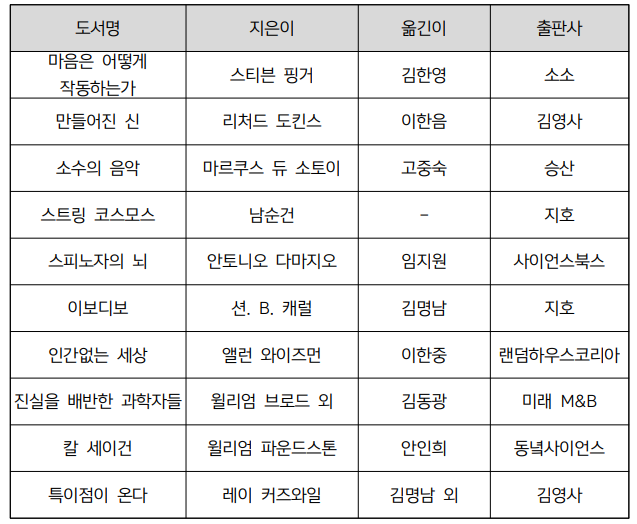 | 도서명 | 지은이 | 옮긴이 | 출판사 |
|---|---|---|---|
| 마음은 어떻게 작동하는가 | 스티븐 핑거 | 김한영 | 소소 |
| 만들어진 신 | 리처드 도킨스 | 이한음 | 김영사 |
| 소수의 음악 | 마르쿠스 듀 소토이 | 고중숙 | 승산 |
| 스트링 코스모스 | 남순건 | - | 지호 |
| 스피노자의 뇌 | 안토니오 다마지오 | 임지원 | 사이언스북스 |
| 이보디보 | 션. B. 캐럴 | 김명남 | 지호 |
| 인간없는 세상 | 앨런 와이즈먼 | 이한중 | 랜덤하우스코리아 |
| 진실을 배반한 과학자들 | 윌리엄 브로드 외 | 김동광 | 미래 M&B |
| 칼 세이건 | 윌리엄 파운드스톤 | 안인희 | 동녘사이언스 |
| 특이점이 온다 | 레이 커즈와일 | 김명남 외 | 김영사 |